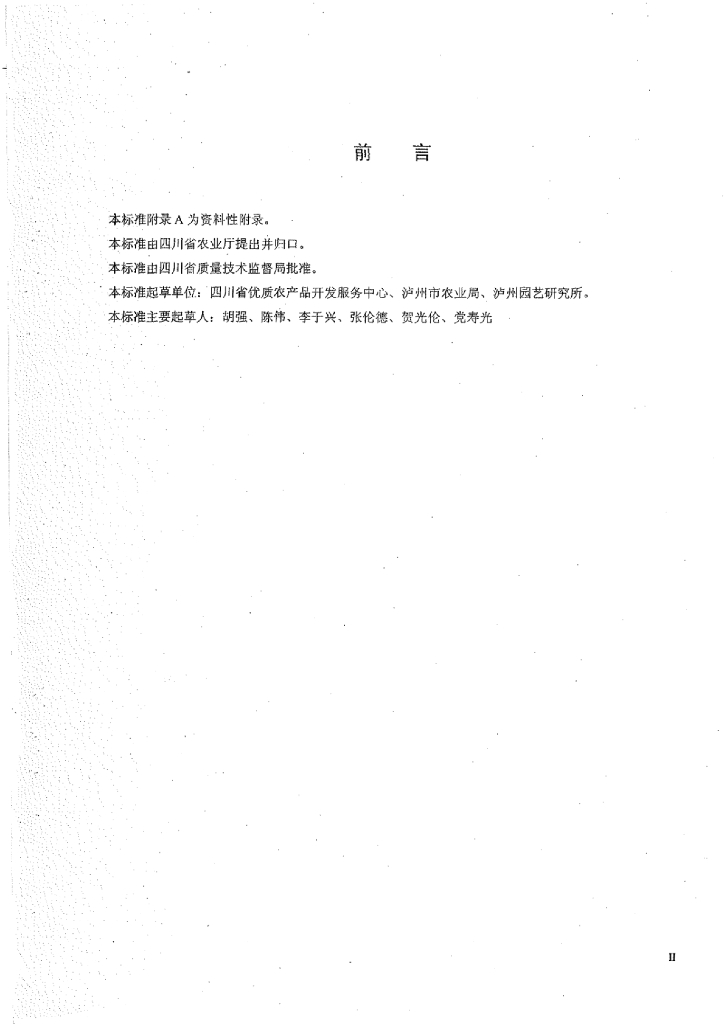 前　言

本标准附录 A 为资料性附录。

本标准由四川省农业厅提出并归口。

本标准由四川省质量技术监督局批准。

本标准起草单位：四川省优质农产品开发服务中心、泸州市农业局、泸州园艺研究所。

本标准主要起草人：胡强、陈伟、李于兴、张伦德、贺光伦、党寿光

II